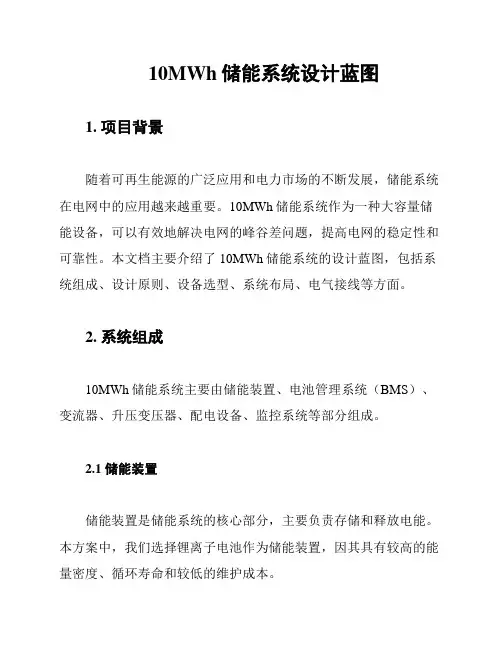 10MWh 储能系统设计蓝图

1. 项目背景

随着可再生能源的广泛应用和电力市场的不断发展，储能系统在电网中的应用越来越重要。10MWh 储能系统作为一种大容量储能设备，可以有效地解决电网的峰谷差问题，提高电网的稳定性和可靠性。本文档主要介绍了 10MWh 储能系统的设计蓝图，包括系统组成、设计原则、设备选型、系统布局、电气接线等方面。

2. 系统组成

10MWh 储能系统主要由储能装置、电池管理系统（BMS）、变流器、升压变压器、配电设备、监控系统等部分组成。

2.1 储能装置

储能装置是储能系统的核心部分，主要负责存储和释放电能。本方案中，我们选择锂离子电池作为储能装置，因其具有较高的能量密度、循环寿命和较低的维护成本。